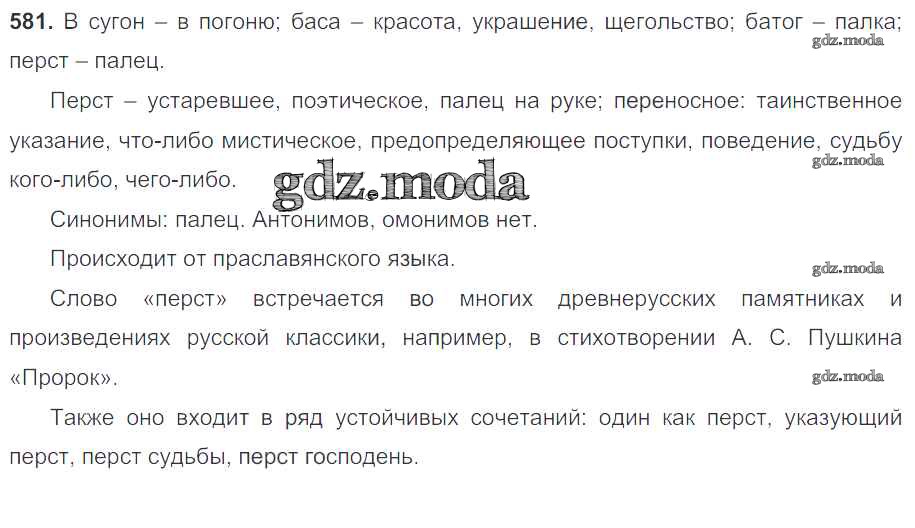 581. В сугон – в погоню; баса – красота, украшение, щегольство; батог – палка; перст – палец.

Перст – устаревшее, поэтическое, палец на руке; переносное: таинственное указание, что-либо мистическое, предопределяющее поступки, поведение, судьбу кого-либо, чего-либо.

Синонимы: палец. Антонимов, омонимов нет.

Происходит от праславянского языка.

Слово «перст» встречается во многих древнерусских памятниках и произведениях русской классики, например, в стихотворении А. С. Пушкина «Пророк».

Также оно входит в ряд устойчивых сочетаний: один как перст, указующий перст, перст судьбы, перст господень.

gdz.moda